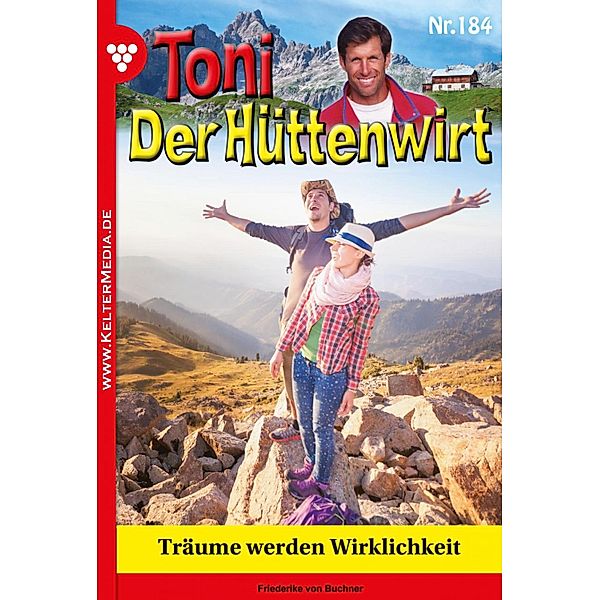 WWW.KELTERMEDIA.DE

Nr.184

Toni
Der Hüttenwirt

Träume werden Wirklichkeit

Friederike von Buchner